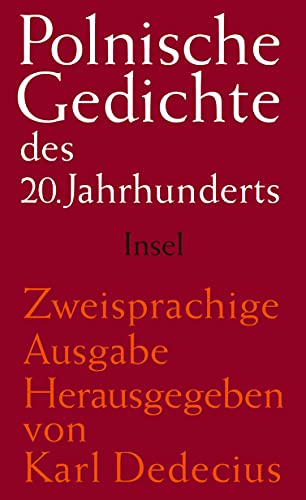 Polnische Gedichte des 20. Jahrhunderts

Insel

Zweisprachige Ausgabe Herausgegeben von Karl Dedecius